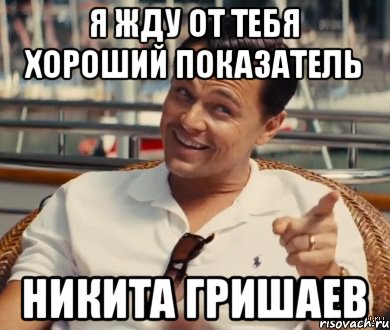 Я ЖДУ ОТ ТЕБЯ ХОРОШИЙ ПОКАЗАТЕЛЬ

НИКИТА ГРИШАЕВ

risovach.ru